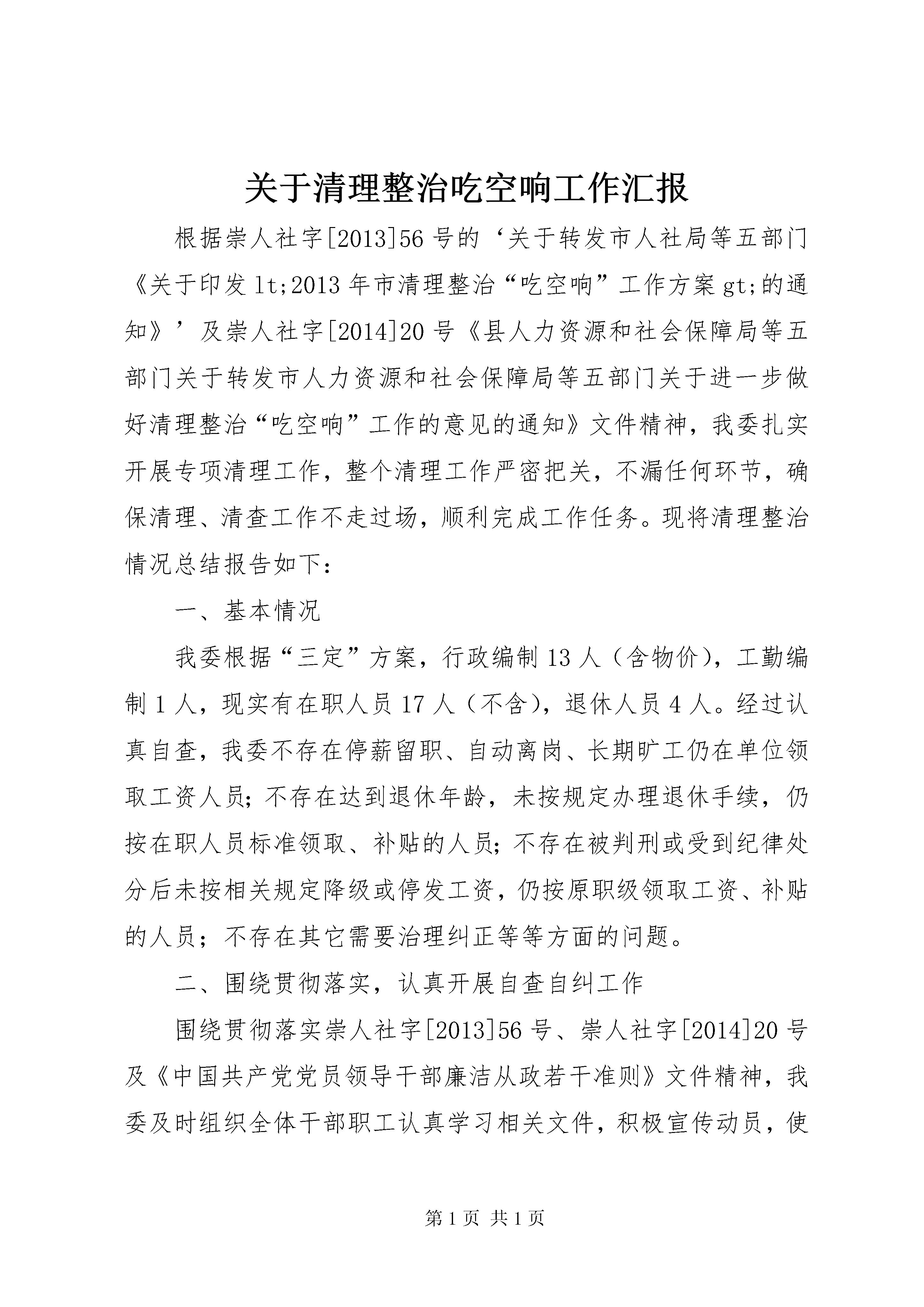 关于清理整治吃空响工作汇报

根据崇人社字[2013]56号的‘关于转发市人社局等五部门《关于印发lt;2013年市清理整治“吃空响”工作方案gt;的通知》’及崇人社字[2014]20号《县人力资源和社会保障局等五部门关于转发市人力资源和社会保障局等五部门关于进一步做好清理整治“吃空响”工作的意见的通知》文件精神，我委扎实开展专项清理工作，整个清理工作严密把关，不漏任何环节，确保清理、清查工作不走过场，顺利完成工作任务。现将清理整治情况总结报告如下：

一、基本情况

我委根据“三定”方案，行政编制13人（含物价），工勤编制1人，现实有在职人员17人（不含），退休人员4人。经过认真自查，我委不存在停薪留职、自动离岗、长期旷工仍在单位领取工资人员；不存在达到退休年龄，未按规定办理退休手续，仍按在职人员标准领取、补贴的人员；不存在被判刑或受到纪律处分后未按相关规定降级或停发工资，仍按原职级领取工资、补贴的人员；不存在其它需要治理纠正等等方面的问题。

二、围绕贯彻落实，认真开展自查自纠工作

围绕贯彻落实崇人社字[2013]56号、崇人社字[2014]20号及《中国共产党党员领导干部廉洁从政若干准则》文件精神，我委及时组织全体干部职工认真学习相关文件，积极宣传动员，使

第1页 共1页